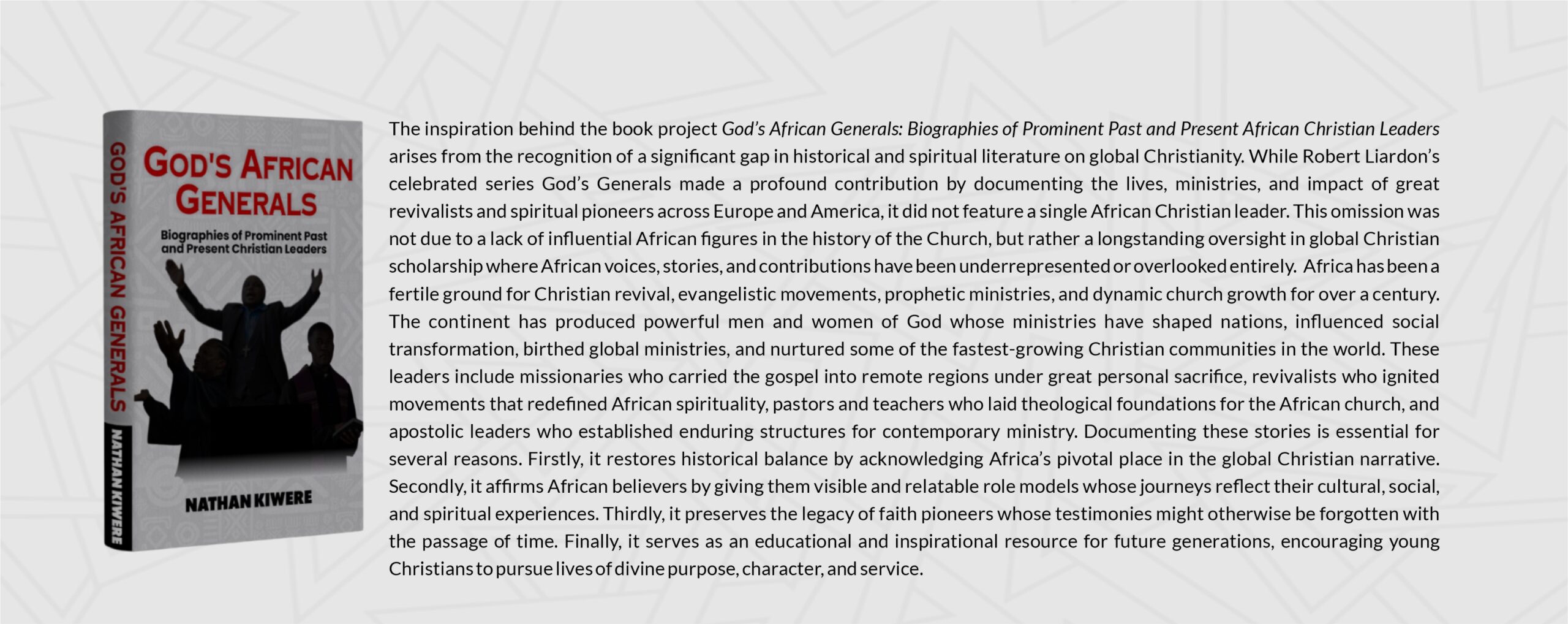 GOD'S AFRICAN GENERALS

NATHAN KIWERE

GOD'S AFRICAN GENERALS

Biographies of Prominent Past and Present Christian Leaders

NATHAN KIWERE

The inspiration behind the book project God's African Generals: Biographies of Prominent Past and Present African Christian Leaders arises from the recognition of a significant gap in historical and spiritual literature on global Christianity. While Robert Liardon's celebrated series God's Generals made a profound contribution by documenting the lives, ministries, and impact of great revivalists and spiritual pioneers across Europe and America, it did not feature a single African Christian leader. This omission was not due to a lack of influential African figures in the history of the Church, but rather a longstanding oversight in global Christian scholarship where African voices, stories, and contributions have been underrepresented or overlooked entirely. Africa has been a fertile ground for Christian revival, evangelistic movements, prophetic ministries, and dynamic church growth for over a century. The continent has produced powerful men and women of God whose ministries have shaped nations, influenced social transformation, birthed global ministries, and nurtured some of the fastest-growing Christian communities in the world. These leaders include missionaries who carried the gospel into remote regions under great personal sacrifice, revivalists who ignited movements that redefined African spirituality, pastors and teachers who laid theological foundations for the African church, and apostolic leaders who established enduring structures for contemporary ministry. Documenting these stories is essential for several reasons. Firstly, it restores historical balance by acknowledging Africa's pivotal place in the global Christian narrative. Secondly, it affirms African believers by giving them visible and relatable role models whose journeys reflect their cultural, social, and spiritual experiences. Thirdly, it preserves the legacy of faith pioneers whose testimonies might otherwise be forgotten with the passage of time. Finally, it serves as an educational and inspirational resource for future generations, encouraging young Christians to pursue lives of divine purpose, character, and service.